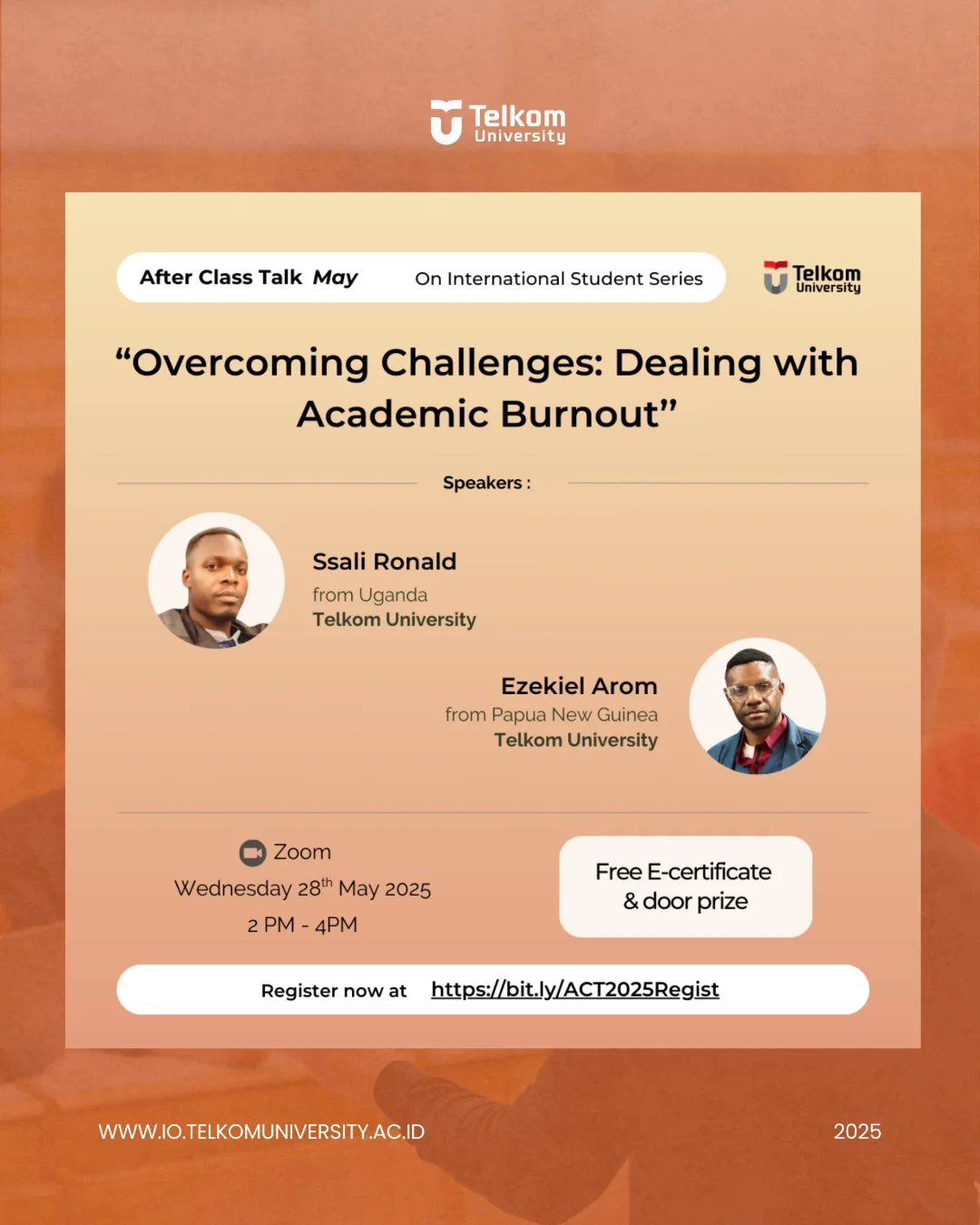 Telkom University

After Class Talk May On International Student Series

Telkom University

“Overcoming Challenges: Dealing with Academic Burnout”

Speakers :

Ssali Ronald
from Uganda
Telkom University

Ezekiel Arom
from Papua New Guinea
Telkom University

Zoom
Wednesday 28$^{th}$ May 2025
2 PM - 4PM

Free E-certificate & door prize

Register now at https://bit.ly/ACT2025Regist

WWW.IO.TELKOMUNIVERSITY.AC.ID

2025